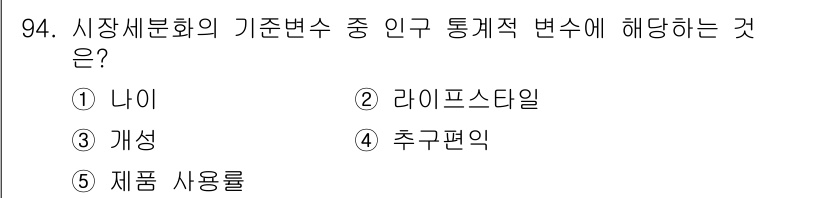 94. 시장세분화의 기준변수 중 인구 통계적 변수에 해당하는 것은?

① 나이
② 라이프스타일
③ 개성
④ 추구편익
⑤ 제품 사용률